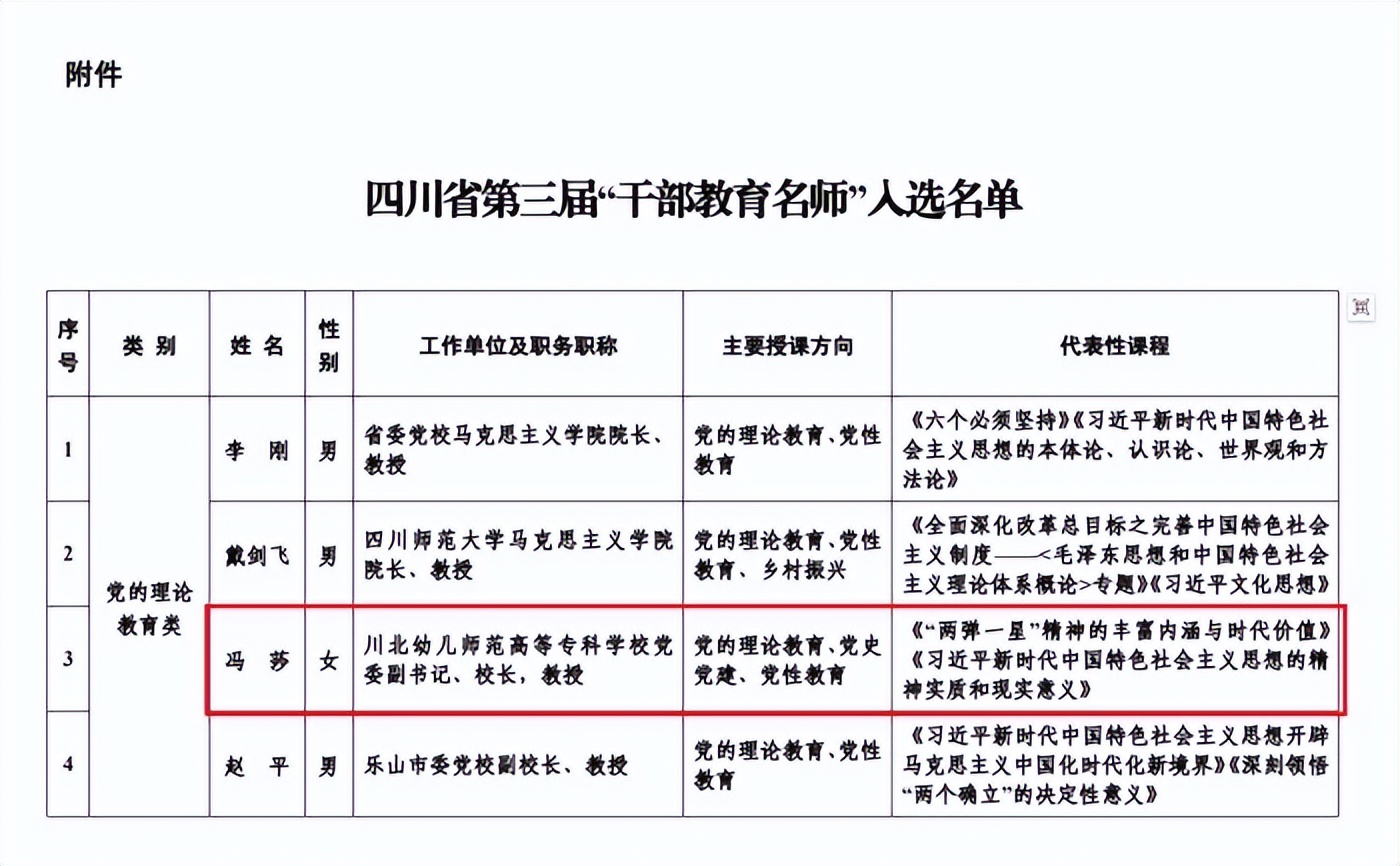 附件

四川省第三届“干部教育名师”入选名单

| 序号 | 类别 | 姓名 | 性别 | 工作单位及职务职称 | 主要授课方向 | 代表性课程 |
|---|---|---|---|---|---|---|
| 1 | 党的理论教育类 | 李刚 | 男 | 省委党校马克思主义学院院长、教授 | 党的理论教育、党性教育 | 《六个必须坚持》《习近平新时代中国特色社会主义思想的本体论、认识论、世界观和方法论》 |
| 2 |  | 戴剑飞 | 男 | 四川师范大学马克思主义学院院长、教授 | 党的理论教育、党性教育、乡村振兴 | 《全面深化改革总目标之完善中国特色社会主义制度——<毛泽东思想和中国特色社会主义理论体系概论>专题》《习近平文化思想》 |
| 3 |  | 冯莎 | 女 | 川北幼儿师范高等专科学校党委副书记、校长，教授 | 党的理论教育、党史党建、党性教育 | 《“两弹一星”精神的丰富内涵与时代价值》《习近平新时代中国特色社会主义思想的精神实质和现实意义》 |
| 4 |  | 赵平 | 男 | 乐山市委党校副校长、教授 | 党的理论教育、党性教育 | 《习近平新时代中国特色社会主义思想开辟马克思主义中国化时代化新境界》《深刻领悟“两个确立”的决定性意义》 |